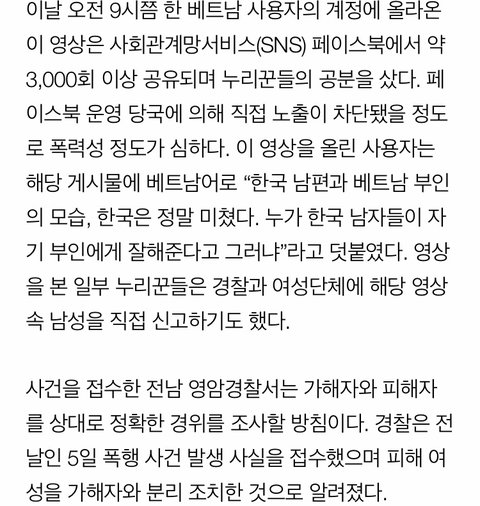 이날 오전 9시쯤 한 베트남 사용자의 계정에 올라온 이 영상은 사회관계망서비스(SNS) 페이스북에서 약 3,000회 이상 공유되며 누리꾼들의 공분을 샀다. 페이스북 운영 당국에 의해 직접 노출이 차단됐을 정도로 폭력성 정도가 심하다. 이 영상을 올린 사용자는 해당 게시물에 베트남어로 “한국 남편과 베트남 부인의 모습, 한국은 정말 미쳤다. 누가 한국 남자들이 자기 부인에게 잘해준다고 그러냐”라고 덧붙였다. 영상을 본 일부 누리꾼들은 경찰과 여성단체에 해당 영상 속 남성을 직접 신고하기도 했다.

사건을 접수한 전남 영암경찰서는 가해자와 피해자를 상대로 정확한 경위를 조사할 방침이다. 경찰은 전날인 5일 폭행 사건 발생 사실을 접수했으며 피해 여성을 가해자와 분리 조치한 것으로 알려졌다.